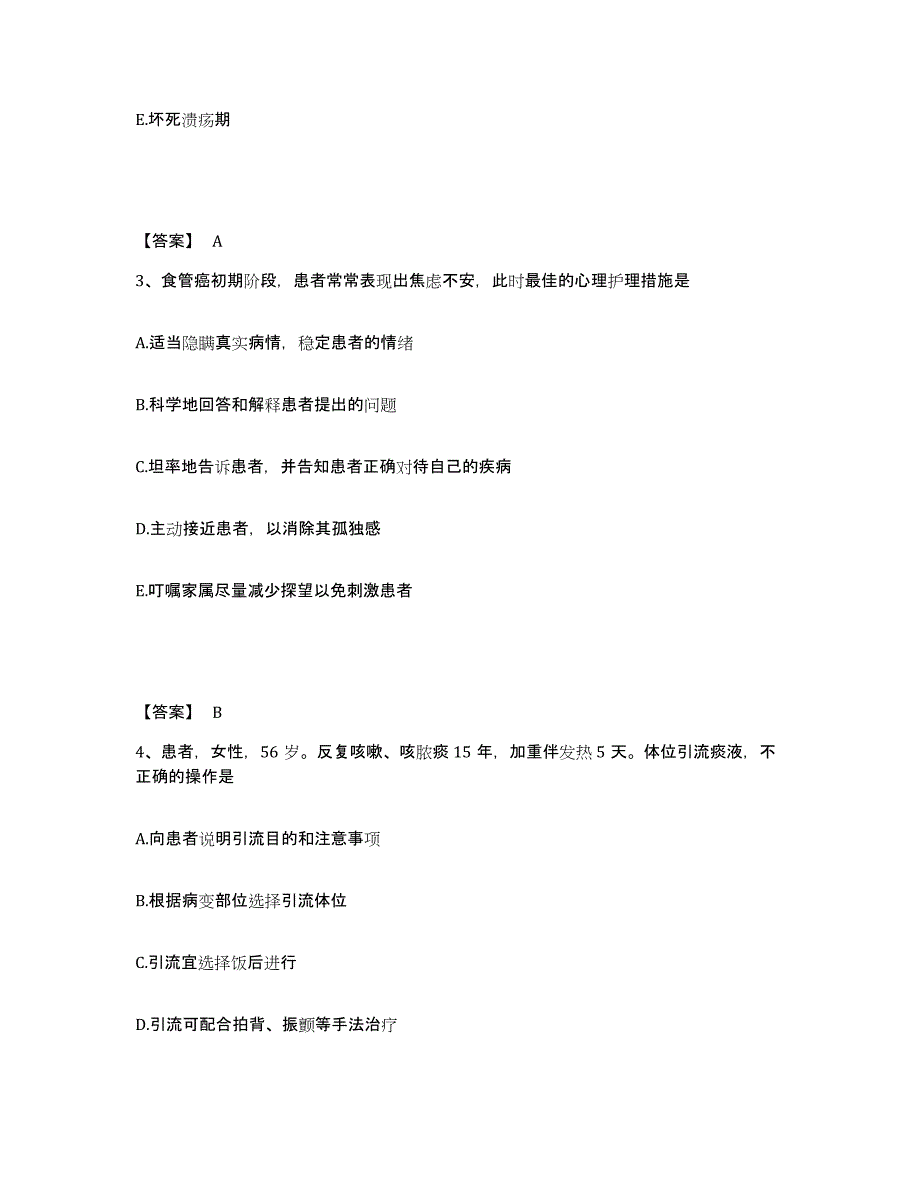 E.坏死溃疡期

【答案】 A

3、食管癌初期阶段，患者常常表现出焦虑不安，此时最佳的心理护理措施是

A.适当隐瞒真实病情，稳定患者的情绪

B.科学地回答和解释患者提出的问题

C.坦率地告诉患者，并告知患者正确对待自己的疾病

D.主动接近患者，以消除其孤独感

E.叮嘱家属尽量减少探望以免刺激患者

【答案】 B

4、患者，女性，56 岁。反复咳嗽、咳脓痰 15 年，加重伴发热 5 天。体位引流痰液，不正确的操作是

A.向患者说明引流目的和注意事项

B.根据病变部位选择引流体位

C.引流宜选择饭后进行

D.引流可配合拍背、振颤等手法治疗